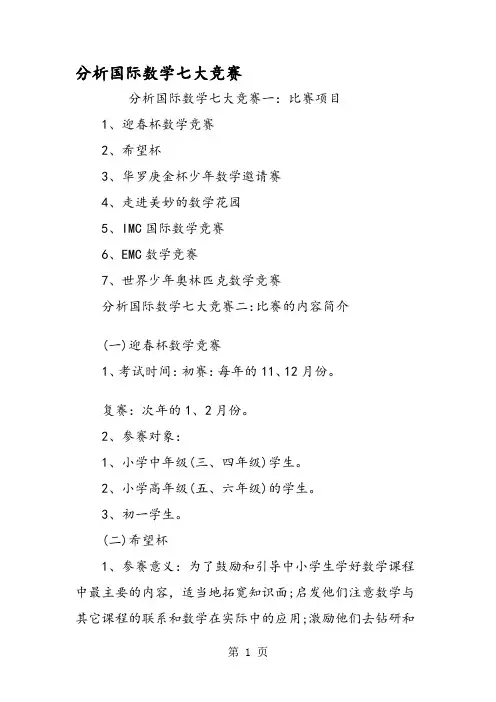 分析国际数学七大竞赛

分析国际数学七大竞赛一：比赛项目

1、迎春杯数学竞赛

2、希望杯

3、华罗庚金杯少年数学邀请赛

4、走进美妙的数学花园

5、IMC 国际数学竞赛

6、EMC 数学竞赛

7、世界少年奥林匹克数学竞赛

分析国际数学七大竞赛二:比赛的内容简介

(一)迎春杯数学竞赛

1、考试时间:初赛:每年的 11、12 月份。

复赛：次年的 1、2 月份。

2、参赛对象：

1、小学中年级(三、四年级)学生。

2、小学高年级(五、六年级)的学生。

3、初一学生。

(二)希望杯

1、参赛意义：为了鼓励和引导中小学生学好数学课程中最主要的内容，适当地拓宽知识面;启发他们注意数学与其它课程的联系和数学在实际中的应用;激励他们去钻研和

第 1 页